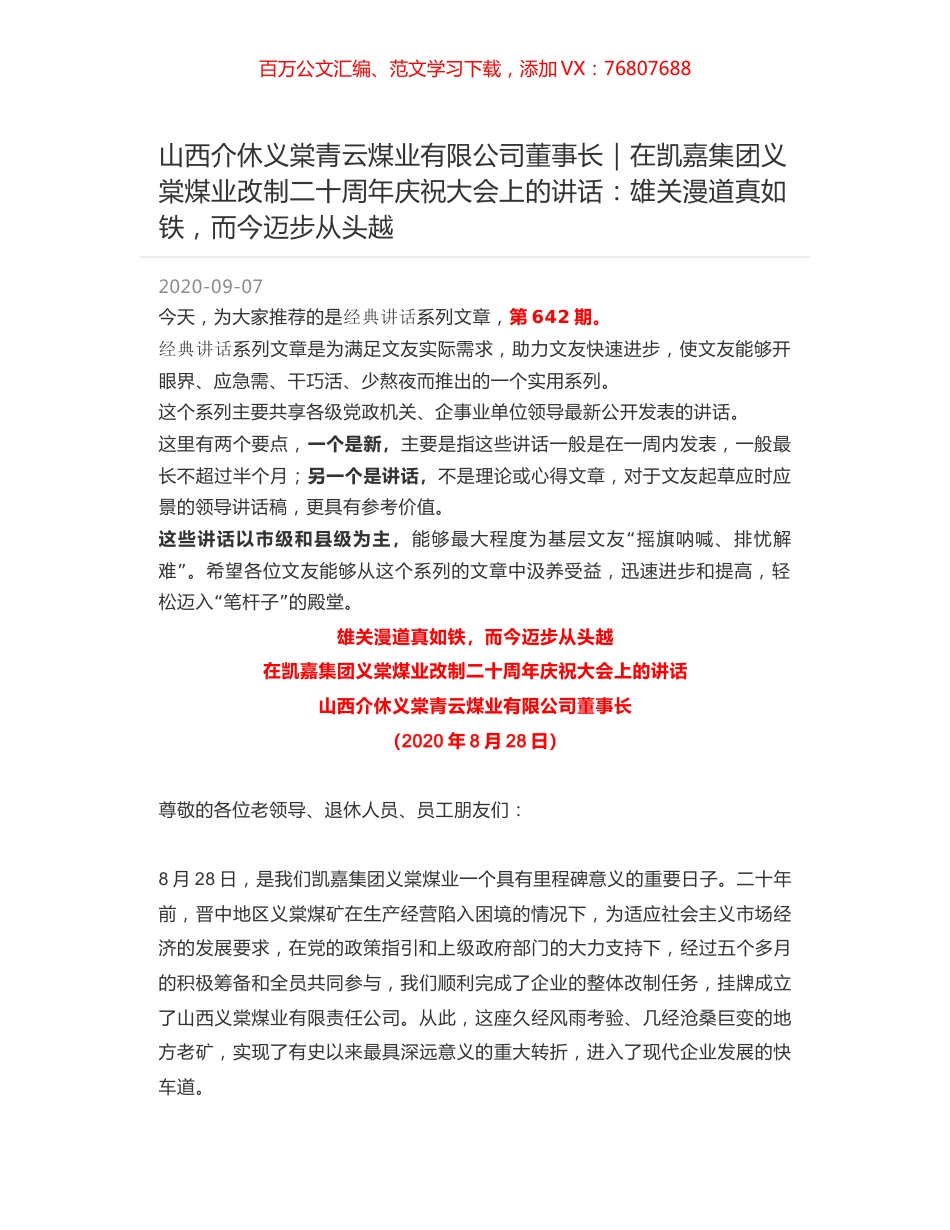 百万公文汇编、范文学习下载，添加 VX：76807688

山西介休义棠青云煤业有限公司董事长｜在凯嘉集团义棠煤业改制二十周年庆祝大会上的讲话：雄关漫道真如铁，而今迈步从头越

2020-09-07

今天，为大家推荐的是经典讲话系列文章，第 642 期。

经典讲话系列文章是为满足文友实际需求，助力文友快速进步，使文友能够开眼界、应急需、干巧活、少熬夜而推出的一个实用系列。

这个系列主要共享各级党政机关、企事业单位领导最新公开发表的讲话。

这里有两个要点，一个是新，主要是指这些讲话一般是在一周内发表，一般最长不超过半个月；另一个是讲话，不是理论或心得文章，对于文友起草应时应景的领导讲话稿，更具有参考价值。

这些讲话以市级和县级为主，能够最大程度为基层文友“摇旗呐喊、排忧解难”。希望各位文友能够从这个系列的文章中汲养受益，迅速进步和提高，轻松迈入“笔杆子”的殿堂。

雄关漫道真如铁，而今迈步从头越

在凯嘉集团义棠煤业改制二十周年庆祝大会上的讲话

山西介休义棠青云煤业有限公司董事长

（2020 年 8 月 28 日）

尊敬的各位老领导、退休人员、员工朋友们：

8 月 28 日，是我们凯嘉集团义棠煤业一个具有里程碑意义的重要日子。二十年前，晋中地区义棠煤矿在生产经营陷入困境的情况下，为适应社会主义市场经济的发展要求，在党的政策指引和上级政府部门的大力支持下，经过五个多月的积极筹备和全员共同参与，我们顺利完成了企业的整体改制任务，挂牌成立了山西义棠煤业有限责任公司。从此，这座久经风雨考验、几经沧桑巨变的地方老矿，实现了有史以来最具深远意义的重大转折，进入了现代企业发展的快车道。